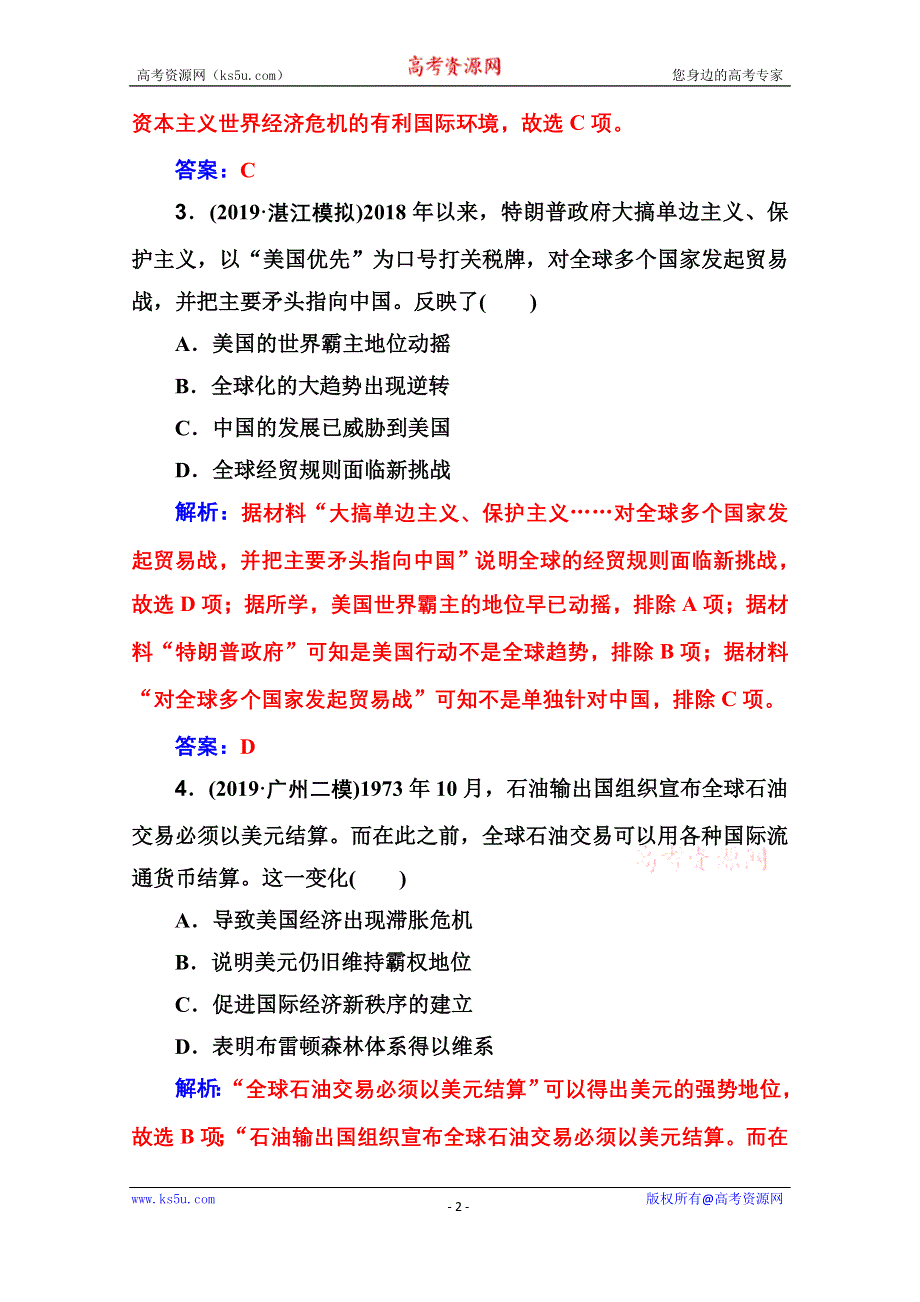 高考资源网（ks5u.com）　　高考资源网　　您身边的高考专家

资本主义世界经济危机的有利国际环境，故选 C 项。

答案：C

3．(2019·湛江模拟)2018 年以来，特朗普政府大搞单边主义、保护主义，以“美国优先”为口号打关税牌，对全球多个国家发起贸易战，并把主要矛头指向中国。反映了(　　)

A．美国的世界霸主地位动摇

B．全球化的大趋势出现逆转

C．中国的发展已威胁到美国

D．全球经贸规则面临新挑战

解析：据材料“大搞单边主义、保护主义……对全球多个国家发起贸易战，并把主要矛头指向中国”说明全球的经贸规则面临新挑战，故选 D 项；据所学，美国世界霸主的地位早已动摇，排除 A 项；据材料“特朗普政府”可知是美国行动不是全球趋势，排除 B 项；据材料“对全球多个国家发起贸易战”可知不是单独针对中国，排除 C 项。

答案：D

4．(2019·广州二模)1973 年 10 月，石油输出国组织宣布全球石油交易必须以美元结算。而在此之前，全球石油交易可以用各种国际流通货币结算。这一变化(　　)

高考资源网

A．导致美国经济出现滞胀危机

B．说明美元仍旧维持霸权地位

C．促进国际经济新秩序的建立

D．表明布雷顿森林体系得以维系

解析:“全球石油交易必须以美元结算”可以得出美元的强势地位，故选 B 项;“石油输出国组织宣布全球石油交易必须以美元结算。而在

www.ks5u.com　　- 2 -　　版权所有@高考资源网